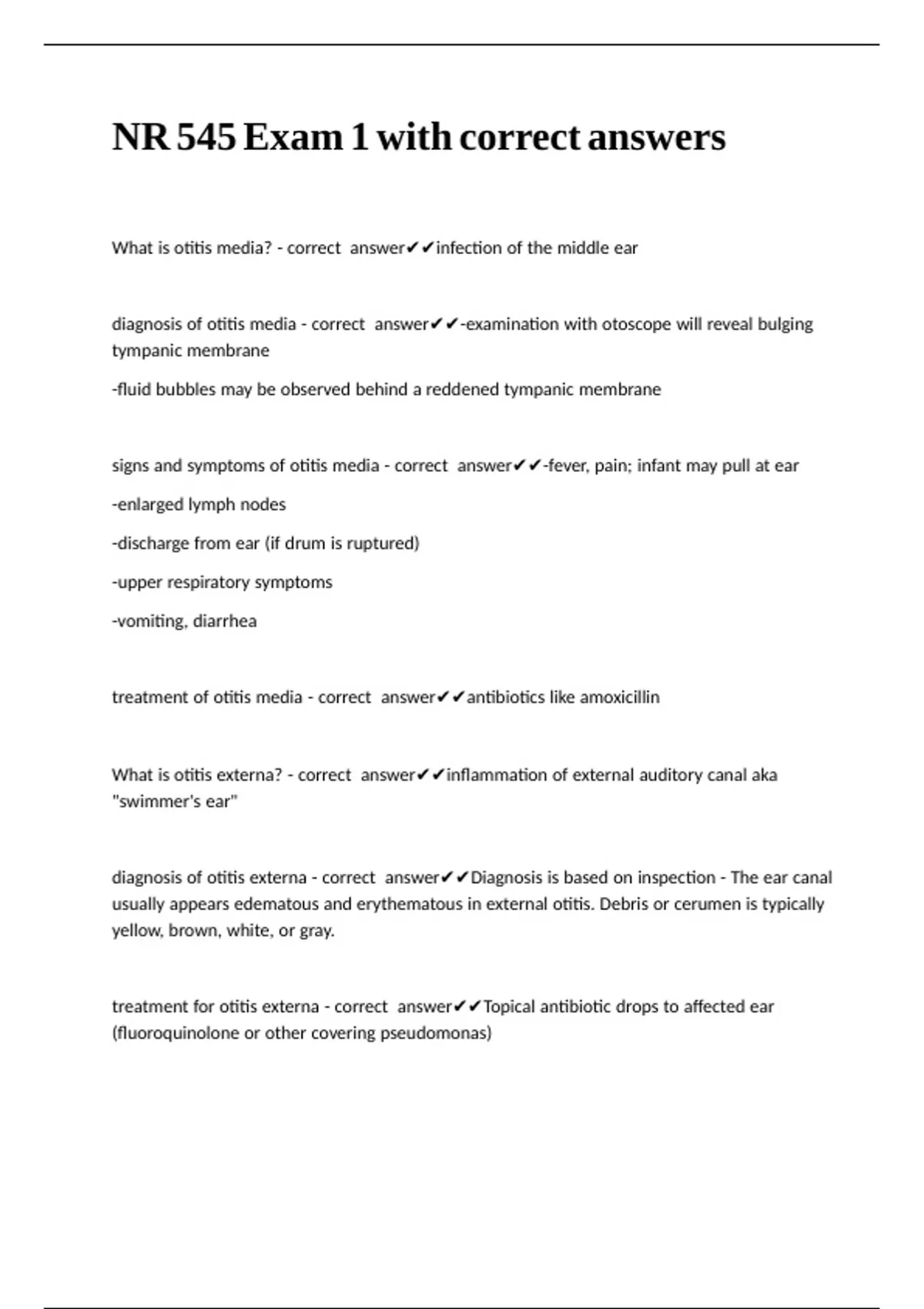 NR 545 Exam 1 with correct answers

What is otitis media? - correct answer✔✔infection of the middle ear

diagnosis of otitis media - correct answer✔✔-examination with otoscope will reveal bulging tympanic membrane

-fluid bubbles may be observed behind a reddened tympanic membrane

signs and symptoms of otitis media - correct answer✔✔-fever, pain; infant may pull at ear

-enlarged lymph nodes

-discharge from ear (if drum is ruptured)

-upper respiratory symptoms

-vomiting, diarrhea

treatment of otitis media - correct answer✔✔antibiotics like amoxicillin

What is otitis externa? - correct answer✔✔inflammation of external auditory canal aka "swimmer's ear"

diagnosis of otitis externa - correct answer✔✔Diagnosis is based on inspection - The ear canal usually appears edematous and erythematous in external otitis. Debris or cerumen is typically yellow, brown, white, or gray.

treatment for otitis externa - correct answer✔✔Topical antibiotic drops to affected ear (fluoroquinolone or other covering pseudomonas)